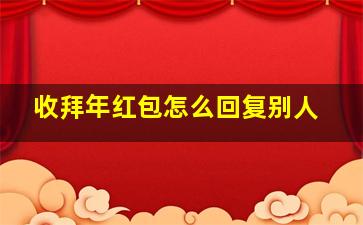 收拜年红包怎么回复别人